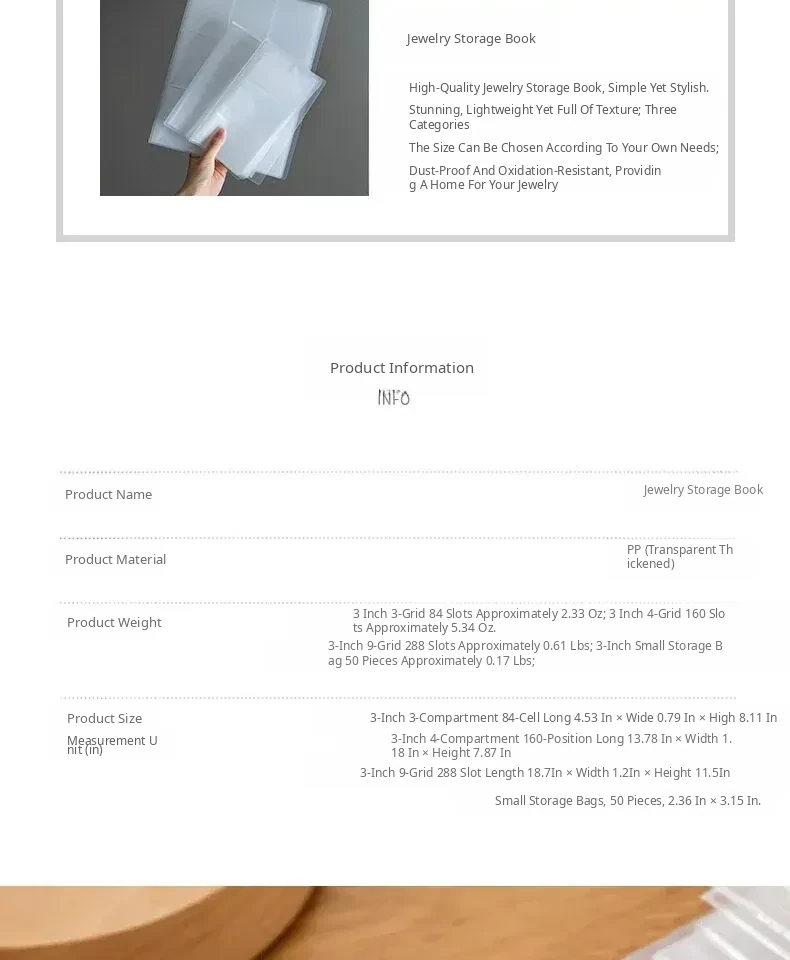 Jewelry Storage Book

High-Quality Jewelry Storage Book, Simple Yet Stylish.

Stunning, Lightweight Yet Full Of Texture; Three Categories

The Size Can Be Chosen According To Your Own Needs;

Dust-Proof And Oxidation-Resistant, Providing A Home For Your Jewelry

Product Information

INFO

Product Name

Jewelry Storage Book

Product Material

PP (Transparent Thickened)

Product Weight

3 Inch 3-Grid 84 Slots Approximately 2.33 Oz; 3 Inch 4-Grid 160 Slots Approximately 5.34 Oz.

3-Inch 9-Grid 288 Slots Approximately 0.61 Lbs; 3-Inch Small Storage Bag 50 Pieces Approximately 0.17 Lbs;

Product Size

Measurement Unit (in)

3-Inch 3-Compartment 84-Cell Long 4.53 In × Wide 0.79 In × High 8.11 In

3-Inch 4-Compartment 160-Position Long 13.78 In × Width 1.18 In × Height 7.87 In

3-Inch 9-Grid 288 Slot Length 18.7In × Width 1.2In × Height 11.5In

Small Storage Bags, 50 Pieces, 2.36 In × 3.15 In.